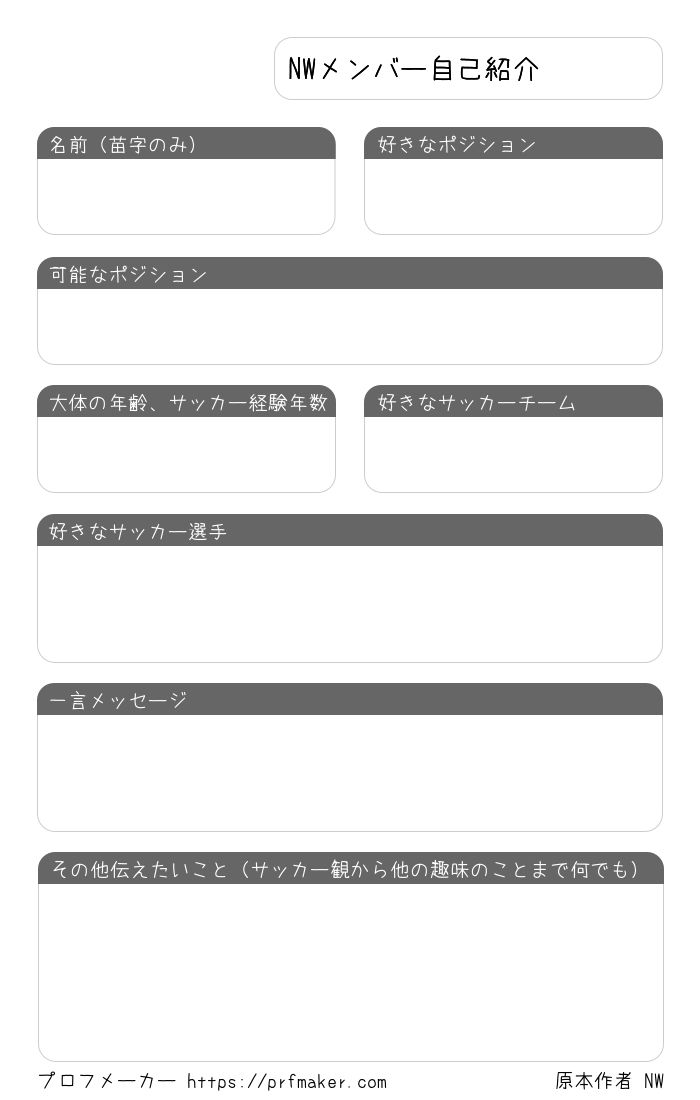 NWメンバー自己紹介

名前（苗字のみ）

好きなポジション

可能なポジション

大体の年齢、サッカー経験年数

好きなサッカーチーム

好きなサッカー選手

一言メッセージ

その他伝えたいこと（サッカー観から他の趣味のことまで何でも）

プロフメーカー https://prfmaker.com

原本作者 NW